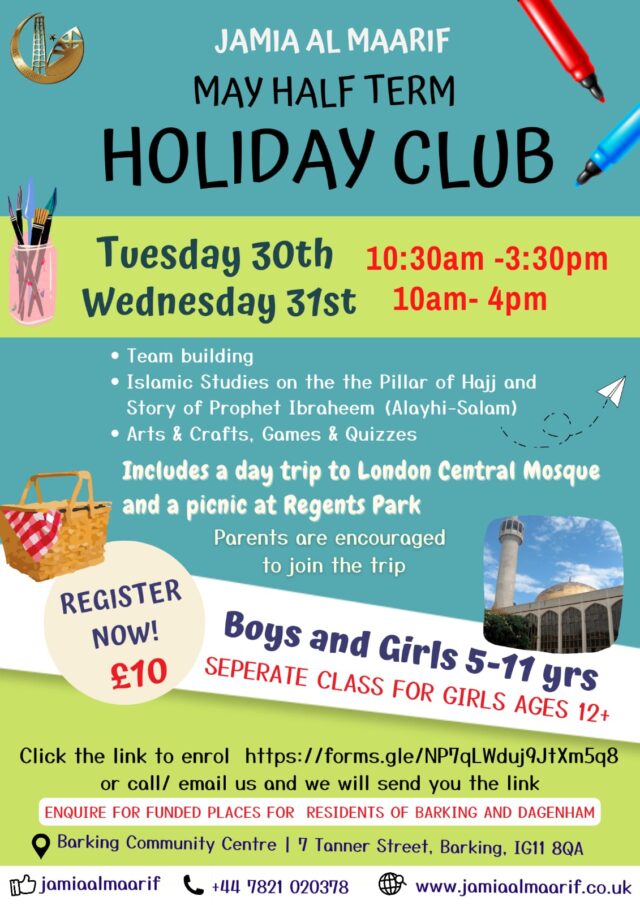 JAMIA AL MAARIF
MAY HALF TERM
HOLIDAY CLUB

Tuesday 30th 10:30am -3:30pm
Wednesday 31st 10am- 4pm

• Team building
• Islamic Studies on the the Pillar of Hajj and Story of Prophet Ibraheem (Alayhi-Salam)
• Arts & Crafts, Games & Quizzes

Includes a day trip to London Central Mosque and a picnic at Regents Park

Parents are encouraged to join the trip

REGISTER NOW! £10

Boys and Girls 5-11 yrs
SEPERATE CLASS FOR GIRLS AGES 12+

Click the link to enrol https://forms.gle/NP7qLWduj9JtXm5q8
or call/ email us and we will send you the link

ENQUIRE FOR FUNDED PLACES FOR RESIDENTS OF BARKING AND DAGENHAM

Barking Community Centre | 7 Tanner Street, Barking, IG11 8QA

jamiaalmaarif +44 7821 020378 www.jamiaalmaarif.co.uk